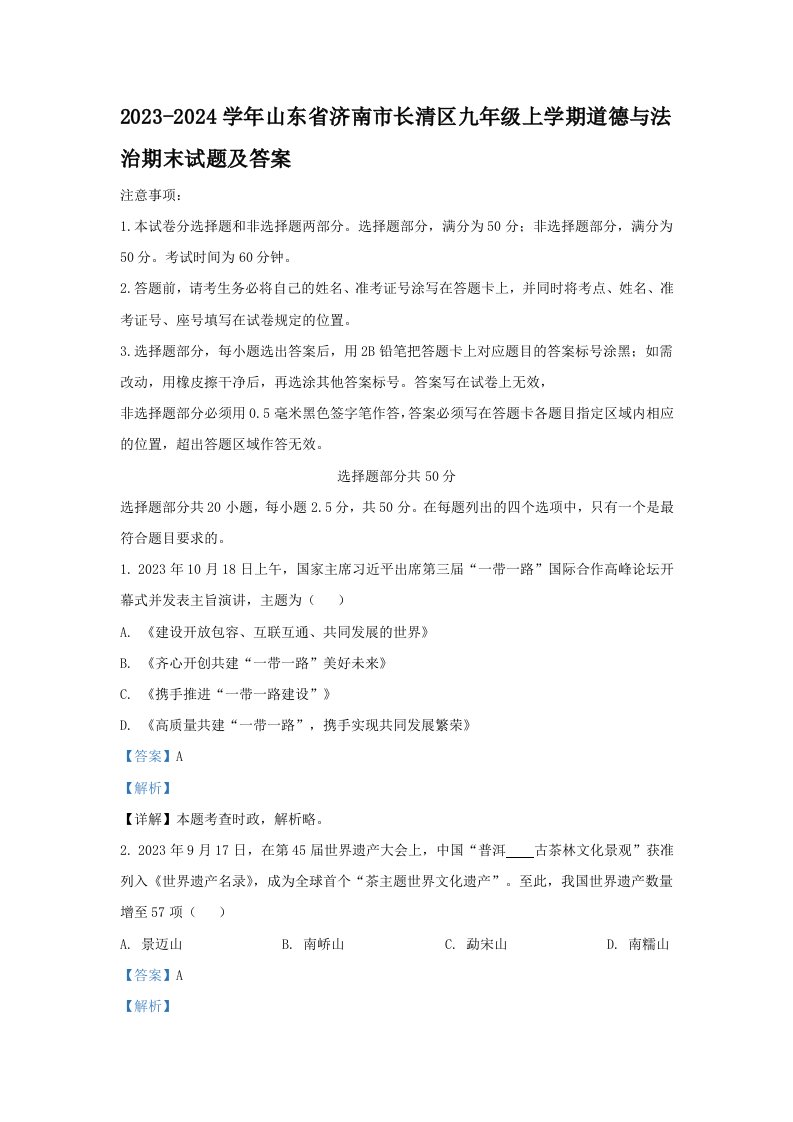 2023-2024 学年山东省济南市长清区九年级上学期道德与法治期末试题及答案

注意事项：

1.本试卷分选择题和非选择题两部分。选择题部分，满分为 50 分；非选择题部分，满分为 50 分。考试时间为 60 分钟。

2.答题前，请考生务必将自己的姓名、准考证号涂写在答题卡上，并同时将考点、姓名、准考证号、座号填写在试卷规定的位置。

3.选择题部分，每小题选出答案后，用 2B 铅笔把答题卡上对应题目的答案标号涂黑；如需改动，用橡皮擦干净后，再选涂其他答案标号。答案写在试卷上无效，

非选择题部分必须用 0.5 毫米黑色签字笔作答，答案必须写在答题卡各题目指定区域内相应的位置，超出答题区域作答无效。

选择题部分共 50 分

选择题部分共 20 小题，每小题 2.5 分，共 50 分。在每题列出的四个选项中，只有一个是最符合题目要求的。

1. 2023 年 10 月 18 日上午，国家主席习近平出席第三届“一带一路”国际合作高峰论坛开幕式并发表主旨演讲，主题为（　）

A. 《建设开放包容、互联互通、共同发展的世界》

B. 《齐心开创共建“一带一路”美好未来》

C. 《携手推进“一带一路建设”》

D. 《高质量共建“一带一路”，携手实现共同发展繁荣》

【答案】A

【解析】

【详解】本题考查时政，解析略。

2. 2023 年 9 月 17 日，在第 45 届世界遗产大会上，中国“普洱____古茶林文化景观”获准列入《世界遗产名录》，成为全球首个“茶主题世界文化遗产”。至此，我国世界遗产数量增至 57 项（　）

A. 景迈山　　B. 南峤山　　C. 勐宋山　　D. 南糯山

【答案】A

【解析】